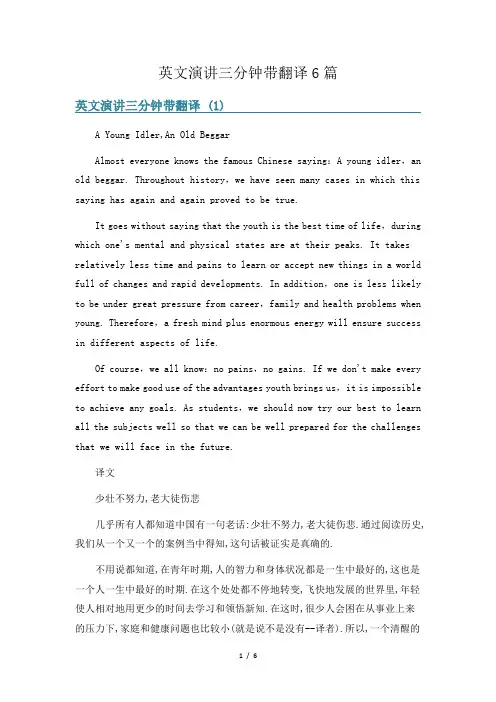 英文演讲三分钟带翻译6篇

英文演讲三分钟带翻译 (1)

A Young Idler,An Old Beggar

Almost everyone knows the famous Chinese saying: A young idler, an old beggar. Throughout history, we have seen many cases in which this saying has again and again proved to be true.

It goes without saying that the youth is the best time of life, during which one's mental and physical states are at their peaks. It takes relatively less time and pains to learn or accept new things in a world full of changes and rapid developments. In addition, one is less likely to be under great pressure from career, family and health problems when young. Therefore, a fresh mind plus enormous energy will ensure success in different aspects of life.

Of course, we all know: no pains, no gains. If we don't make every effort to make good use of the advantages youth brings us, it is impossible to achieve any goals. As students, we should now try our best to learn all the subjects well so that we can be well prepared for the challenges that we will face in the future.

译文

少壮不努力,老大徒伤悲

几乎所有人都知道中国有一句老话:少壮不努力,老大徒伤悲.通过阅读历史,我们从一个又一个的案例当中得知,这句话被证实是真确的.

不用说都知道,在青年时期,人的智力和身体状况都是一生中最好的,这也是一个人一生中最好的时期.在这个处处都不停地转变,飞快地发展的世界里,年轻使人相对地用更少的时间去学习和领悟新知.在这时,很少人会困在从事业上来的压力下,家庭和健康问题也比较小(就是说不是没有--译者).所以,一个清醒的

1 / 6